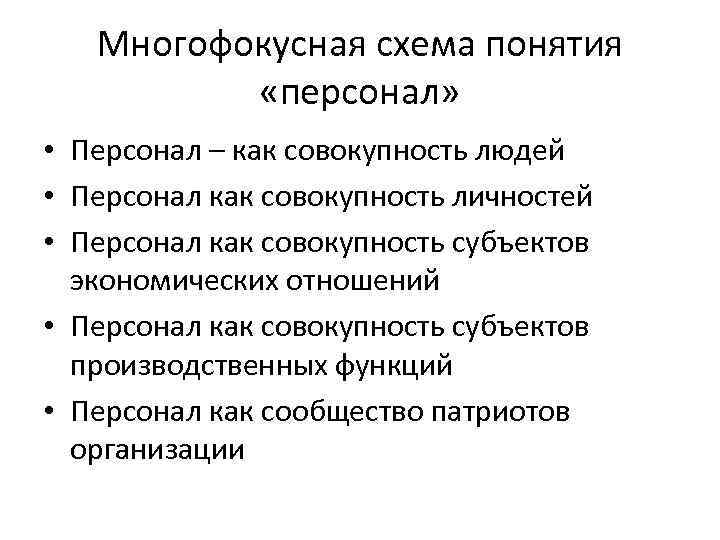 Многофокусная схема понятия «персонал»

• Персонал – как совокупность людей
• Персонал как совокупность личностей
• Персонал как совокупность субъектов экономических отношений
• Персонал как совокупность субъектов производственных функций
• Персонал как сообщество патриотов организации